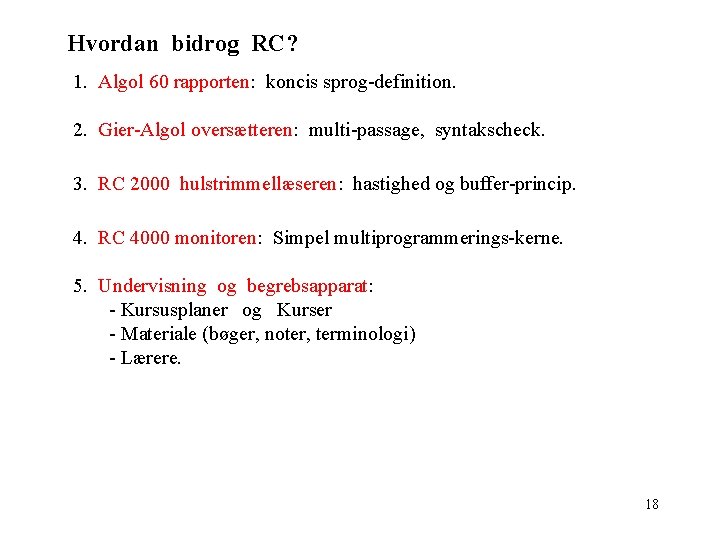 Hvordan bidrog RC?

1. Algol 60 rapporten: koncis sprog-definition.

2. Gier-Algol oversætteren: multi-passage, syntakscheck.

3. RC 2000 hulstrimmellæseren: hastighed og buffer-princip.

4. RC 4000 monitoren: Simpel multiprogrammerings-kerne.

5. Undervisning og begrebsapparat:
- Kursusplaner og Kurser
- Materiale (bøger, noter, terminologi)
- Lærere.

18